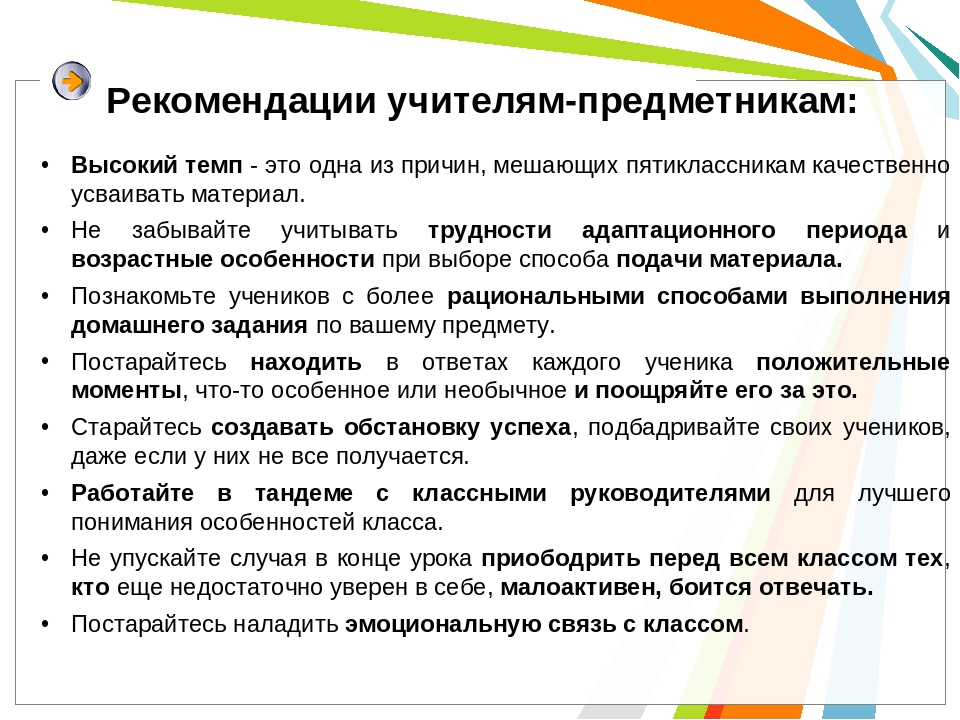 Рекомендации учителям-предметникам:

• Высокий темп - это одна из причин, мешающих пятиклассникам качественно усваивать материал.

• Не забывайте учитывать трудности адаптационного периода и возрастные особенности при выборе способа подачи материала.

• Познакомьте учеников с более рациональными способами выполнения домашнего задания по вашему предмету.

• Постарайтесь находить в ответах каждого ученика положительные моменты, что-то особенное или необычное и поощряйте его за это.

• Старайтесь создавать обстановку успеха, подбадривайте своих учеников, даже если у них не все получается.

• Работайте в тандеме с классными руководителями для лучшего понимания особенностей класса.

• Не упускайте случая в конце урока приободрить перед всем классом тех, кто еще недостаточно уверен в себе, малоактивен, боится отвечать.

• Постарайтесь наладить эмоциональную связь с классом.